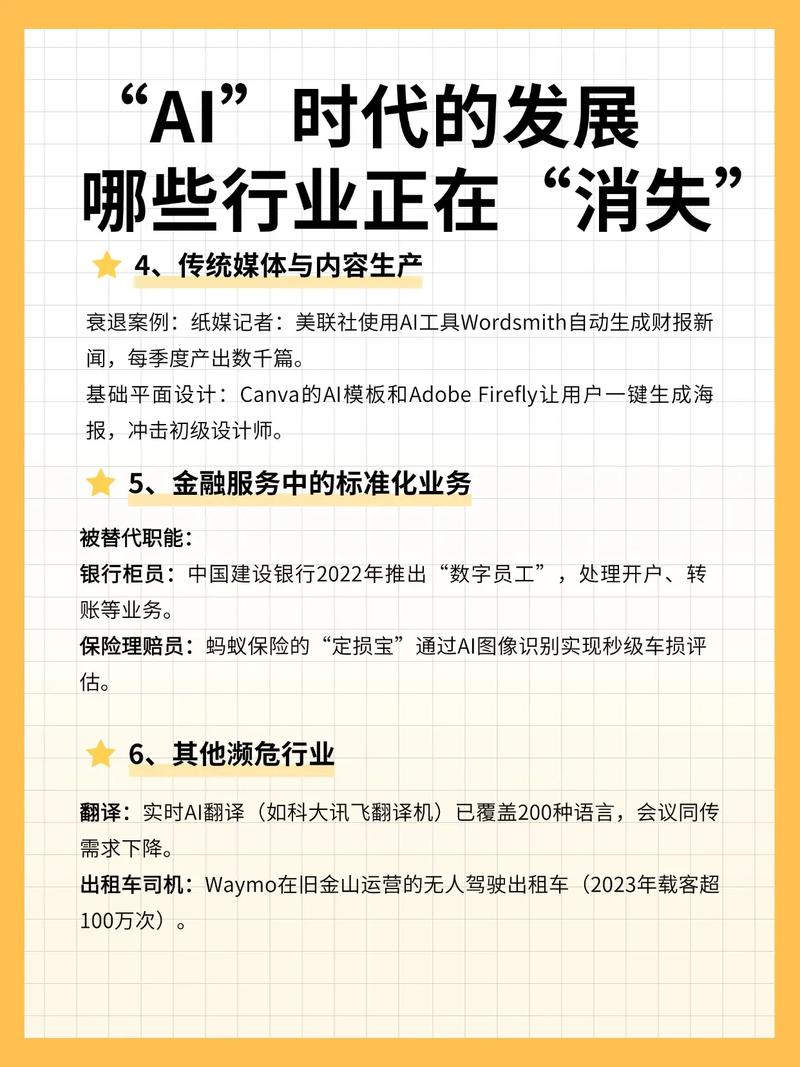 “AI”时代的发展
哪些行业正在“消失”

4、传统媒体与内容生产

衰退案例：纸媒记者：美联社使用AI工具Wordsmith自动生成财报新闻，每季度产出数千篇。
基础平面设计：Canva的AI模板和Adobe Firefly让用户一键生成海报，冲击初级设计师。

5、金融服务中的标准化业务

被替代职能：
银行柜员：中国建设银行2022年推出“数字员工”，处理开户、转账等业务。
保险理赔员：蚂蚁保险的“定损宝”通过AI图像识别实现秒级车损评估。

6、其他濒危行业

翻译：实时AI翻译（如科大讯飞翻译机）已覆盖200种语言，会议同传需求下降。
出租车司机：Waymo在旧金山运营的无人驾驶出租车（2023年载客超100万次）。